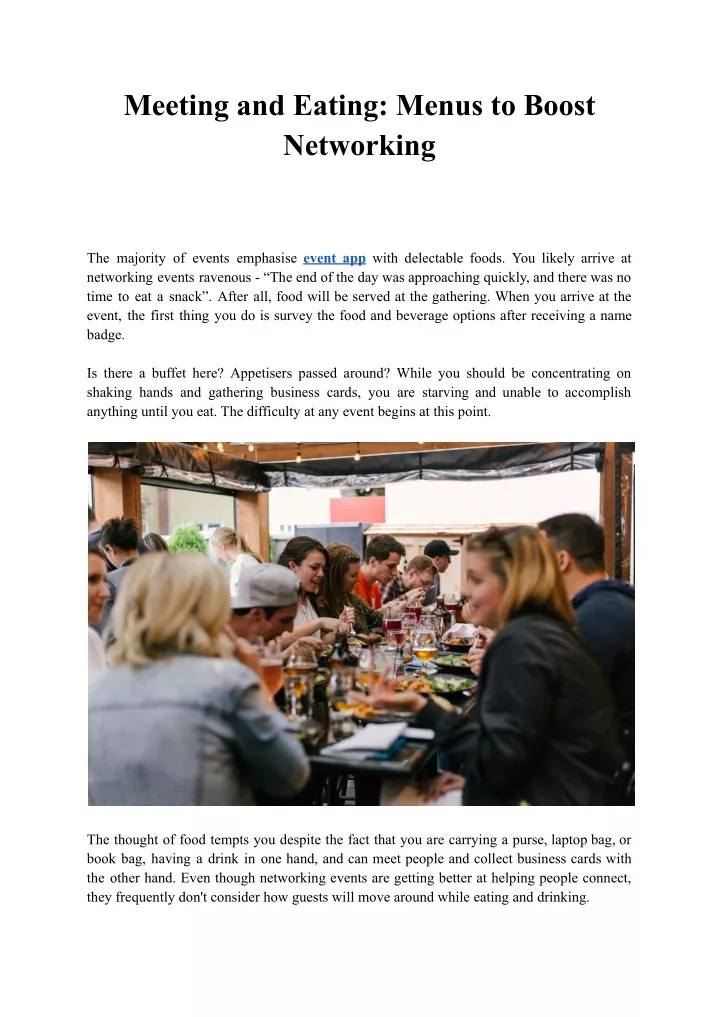 Meeting and Eating: Menus to Boost Networking

The majority of events emphasise event app with delectable foods. You likely arrive at networking events ravenous - “The end of the day was approaching quickly, and there was no time to eat a snack”. After all, food will be served at the gathering. When you arrive at the event, the first thing you do is survey the food and beverage options after receiving a name badge.

Is there a buffet here? Appetisers passed around? While you should be concentrating on shaking hands and gathering business cards, you are starving and unable to accomplish anything until you eat. The difficulty at any event begins at this point.

The thought of food tempts you despite the fact that you are carrying a purse, laptop bag, or book bag, having a drink in one hand, and can meet people and collect business cards with the other hand. Even though networking events are getting better at helping people connect, they frequently don't consider how guests will move around while eating and drinking.